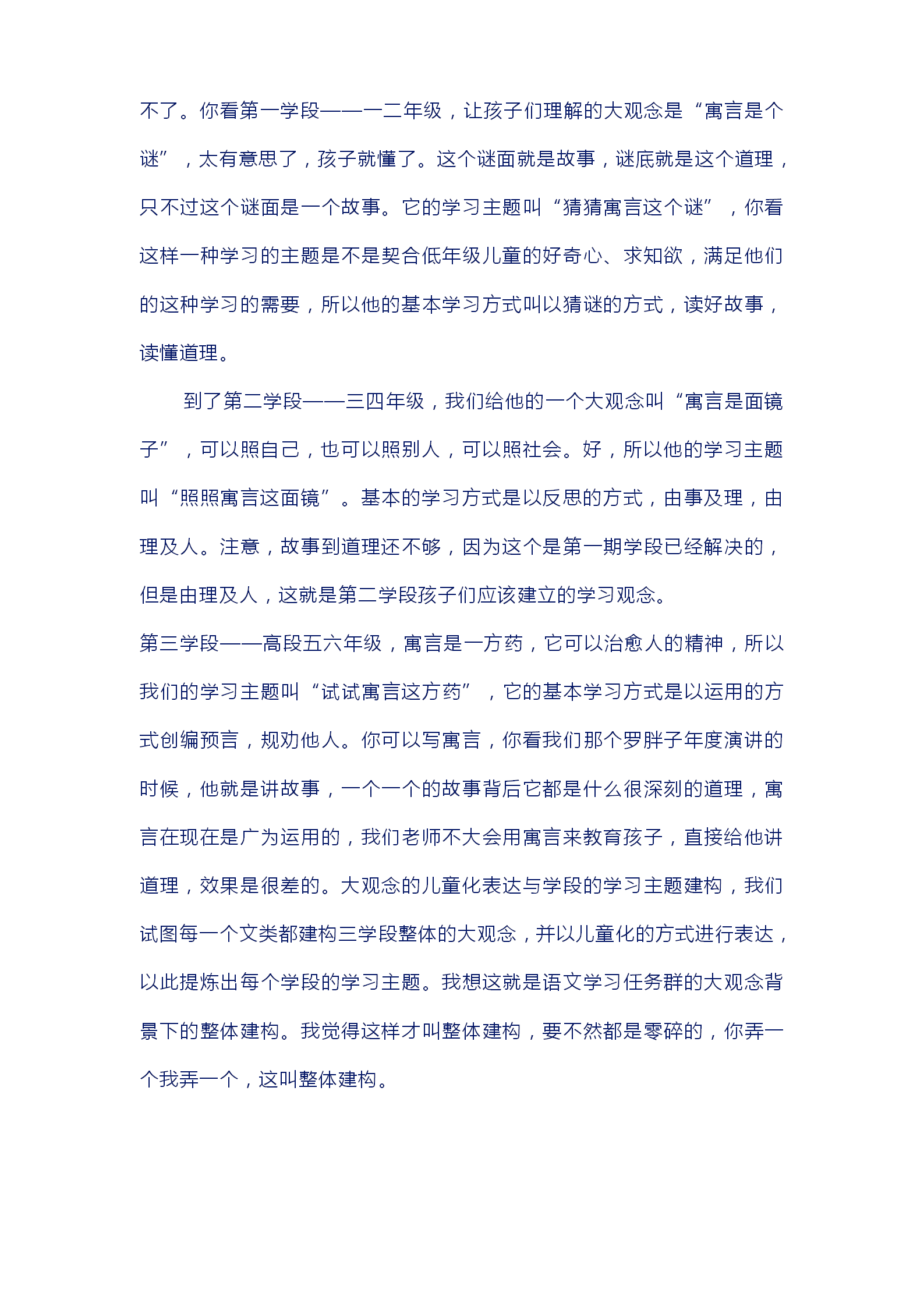 不了。你看第一学段——一二年级，让孩子们理解的大观念是“寓言是个谜”，太有意思了，孩子就懂了。这个谜面就是故事，谜底就是这个道理，只不过这个谜面是一个故事。它的学习主题叫“猜猜寓言这个谜”，你看这样一种学习的主题是不是契合低年级儿童的好奇心、求知欲，满足他们的这种学习的需要，所以他的基本学习方式叫以猜谜的方式，读好故事，读懂道理。

到了第二学段——三四年级，我们给他的一个大观念叫“寓言是面镜子”，可以照自己，也可以照别人，可以照社会。好，所以他的学习主题叫“照照寓言这面镜”。基本的学习方式是以反思的方式，由事及理，由理及人。注意，故事到道理还不够，因为这个是第一期学段已经解决的，但是由理及人，这就是第二学段孩子们应该建立的学习观念。

第三学段——高段五六年级，寓言是一方药，它可以治愈人的精神，所以我们的学习主题叫“试试寓言这方药”，它的基本学习方式是以运用的方式创编预言，规劝他人。你可以写寓言，你看我们那个罗胖子年度演讲的时候，他就是讲故事，一个一个的故事背后它都是什么很深刻的道理，寓言在现在是广为运用的，我们老师不大会用寓言来教育孩子，直接给他讲道理，效果是很差的。大观念的儿童化表达与学段的学习主题建构，我们试图每一个文类都建构三学段整体的大观念，并以儿童化的方式进行表达，以此提炼出每个学段的学习主题。我想这就是语文学习任务群的大观念背景下的整体建构。我觉得这样才叫整体建构，要不然都是零碎的，你弄一个我弄一个，这叫整体建构。